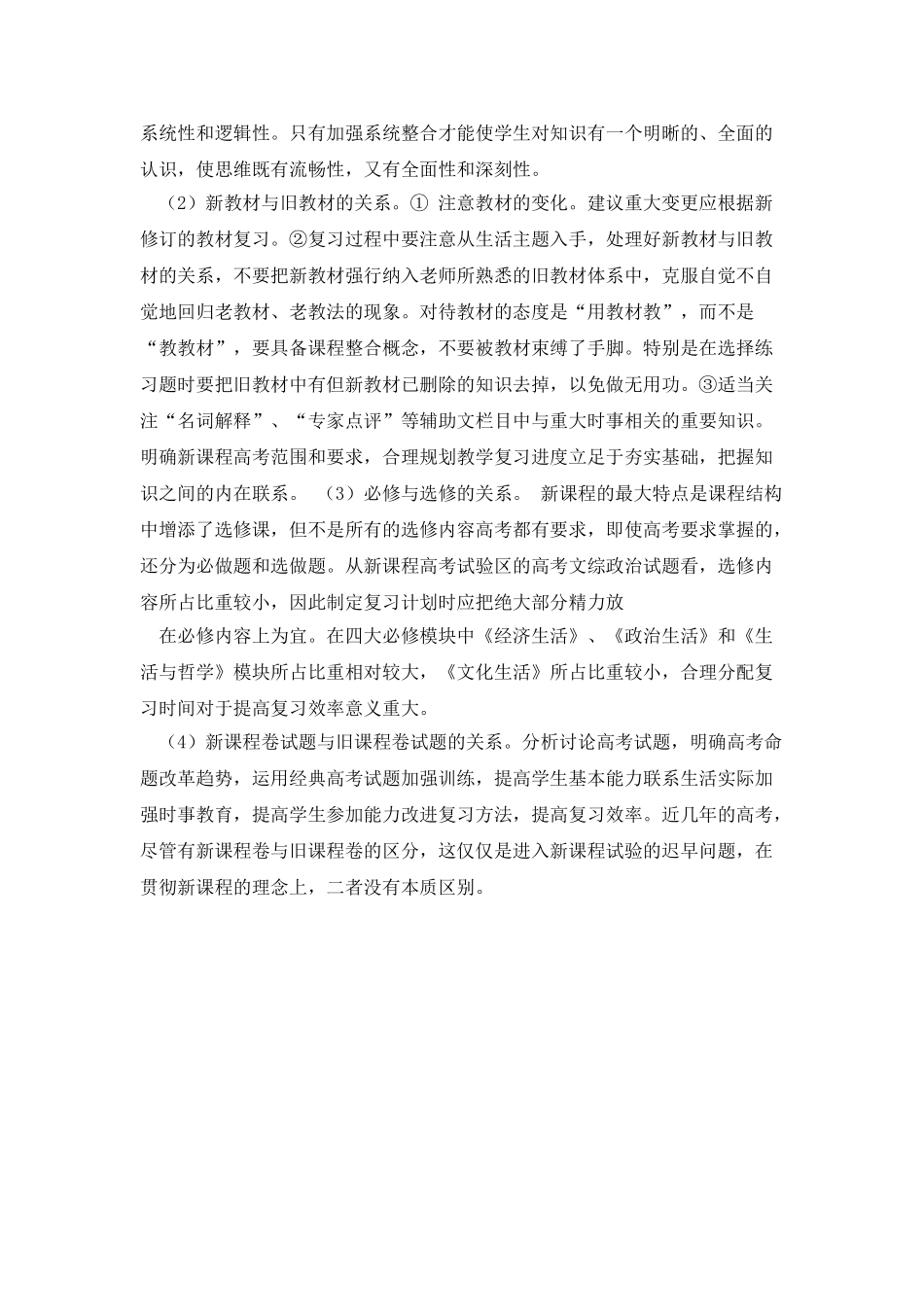 系统性和逻辑性。只有加强系统整合才能使学生对知识有一个明晰的、全面的认识，使思维既有流畅性，又有全面性和深刻性。

（2）新教材与旧教材的关系。① 注意教材的变化。建议重大变更应根据新修订的教材复习。②复习过程中要注意从生活主题入手，处理好新教材与旧教材的关系，不要把新教材强行纳入老师所熟悉的旧教材体系中，克服自觉不自觉地回归老教材、老教法的现象。对待教材的态度是“用教材教”，而不是“教教材”，要具备课程整合概念，不要被教材束缚了手脚。特别是在选择练习题时要把旧教材中有但新教材已删除的知识去掉，以免做无用功。③适当关注“名词解释”、“专家点评”等辅助文栏目中与重大时事相关的重要知识。明确新课程高考范围和要求，合理规划教学复习进度立足于夯实基础，把握知识之间的内在联系。 （3）必修与选修的关系。 新课程的最大特点是课程结构中增添了选修课，但不是所有的选修内容高考都有要求，即使高考要求掌握的，还分为必做题和选做题。从新课程高考试验区的高考文综政治试题看，选修内容所占比重较小，因此制定复习计划时应把绝大部分精力放

在必修内容上为宜。在四大必修模块中《经济生活》、《政治生活》和《生活与哲学》模块所占比重相对较大，《文化生活》所占比重较小，合理分配复习时间对于提高复习效率意义重大。

（4）新课程卷试题与旧课程卷试题的关系。分析讨论高考试题，明确高考命题改革趋势，运用经典高考试题加强训练，提高学生基本能力联系生活实际加强时事教育，提高学生参加能力改进复习方法，提高复习效率。近几年的高考，尽管有新课程卷与旧课程卷的区分，这仅仅是进入新课程试验的迟早问题，在贯彻新课程的理念上，二者没有本质区别。